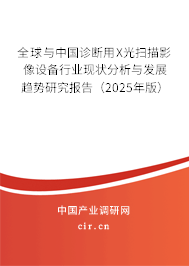 全球与中国诊断用X光扫描影像设备行业现状分析与发展趋势研究报告（2025年版）

中国产业调研网

cir.cn